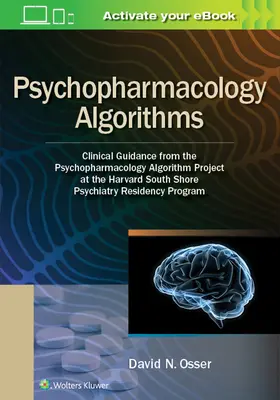 Activate your eBook

Psychopharmacology Algorithms

Clinical Guidance from the Psychopharmacology Algorithm Project at the Harvard South Shore Psychiatry Residency Program

David N. Osser

Wolters Kluwer